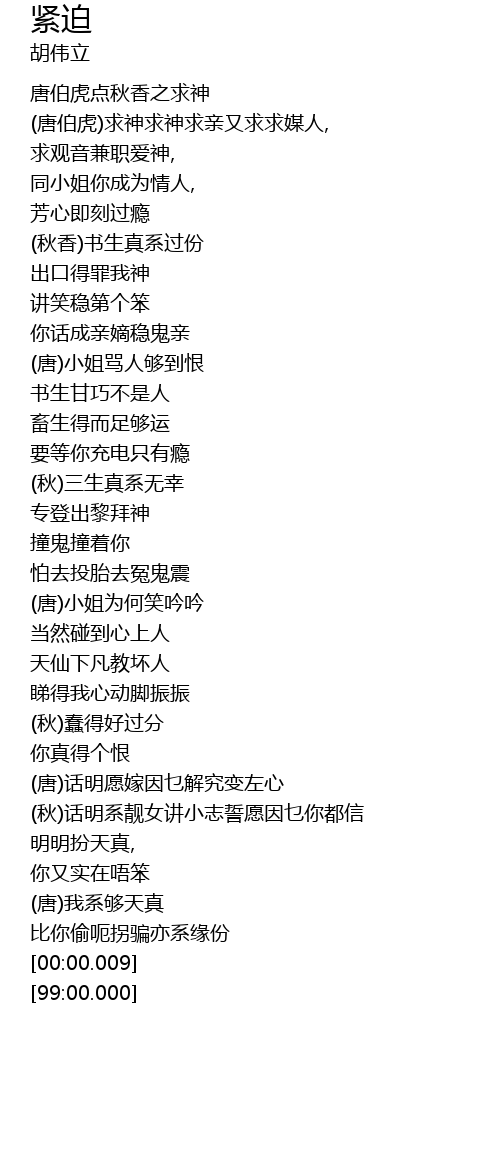 紧迫
胡伟立

唐伯虎点秋香之求神
(唐伯虎)求神求神求亲又求求媒人,
求观音兼职爱神,
同小姐你成为情人,
芳心即刻过瘾
(秋香)书生真系过份
出口得罪我神
讲笑稳第个笨
你话成亲嫡稳鬼亲
(唐)小姐骂人够到恨
书生甘巧不是人
畜生得而足够运
要等你充电只有瘾
(秋)三生真系无幸
专登出黎拜神
撞鬼撞着你
怕去投胎去冤鬼震
(唐)小姐为何笑吟吟
当然碰到心上人
天仙下凡教坏人
睇得我心动脚振振
(秋)蠢得好过分
你真得个恨
(唐)话明愿嫁因乜解究变左心
(秋)话明系靓女讲小志誓愿因乜你都信
明明扮天真,
你又实在唔笨
(唐)我系够天真
比你偷呃拐骗亦系缘份
[00:00.009]
[99:00.000]